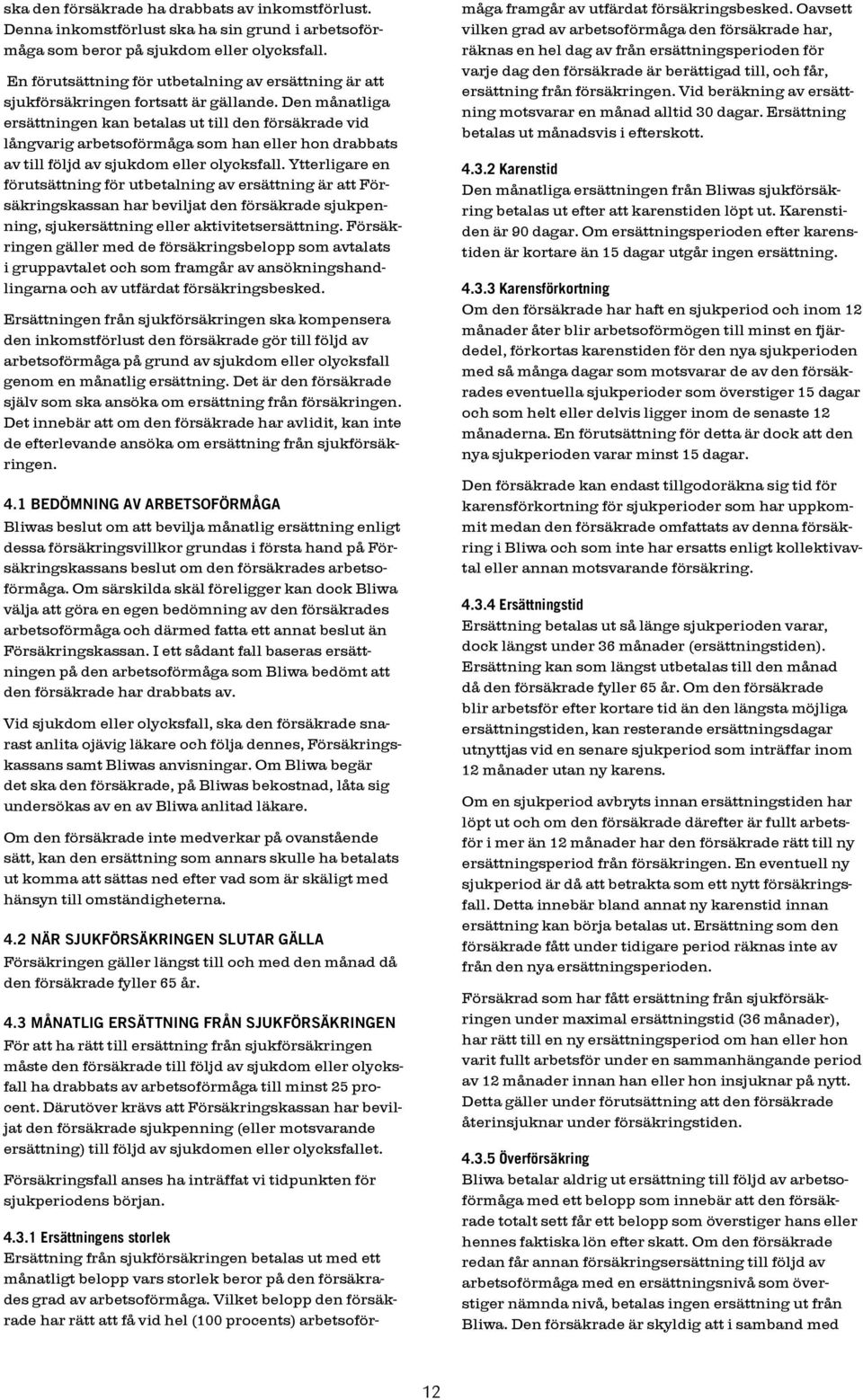 ska den försäkrade ha drabbats av inkomstförlust. Denna inkomstförlust ska ha sin grund i arbetsoförmåga som beror på sjukdom eller olycksfall.

En förutsättning för utbetalning av ersättning är att sjukförsäkringen fortsatt är gällande. Den månatliga ersättningen kan betalas ut till den försäkrade vid långvarig arbetsoförmåga som han eller hon drabbats av till följd av sjukdom eller olycksfall. Ytterligare en förutsättning för utbetalning av ersättning är att Försäkringskassan har beviljat den försäkrade sjukpenning, sjukersättning eller aktivitetsersättning. Försäkringen gäller med de försäkringsbelopp som avtalats i gruppavtalet och som framgår av ansökningshandlingarna och av utfärdat försäkringsbesked.

Ersättningen från sjukförsäkringen ska kompensera den inkomstförlust den försäkrade gör till följd av arbetsoförmåga på grund av sjukdom eller olycksfall genom en månatlig ersättning. Det är den försäkrade själv som ska ansöka om ersättning från försäkringen. Det innebär att om den försäkrade har avlidit, kan inte de efterlevande ansöka om ersättning från sjukförsäkringen.

4.1 BEDÖMNING AV ARBETSOFÖRMÅGA
Bliwas beslut om att bevilja månatlig ersättning enligt dessa försäkringsvillkor grundas i första hand på Försäkringskassans beslut om den försäkrades arbetsoförmåga. Om särskilda skäl föreligger kan dock Bliwa välja att göra en egen bedömning av den försäkrades arbetsoförmåga och därmed fatta ett annat beslut än Försäkringskassan. I ett sådant fall baseras ersättningen på den arbetsoförmåga som Bliwa bedömt att den försäkrade har drabbats av.

Vid sjukdom eller olycksfall, ska den försäkrade snarast anlita ojävig läkare och följa dennes, Försäkringskassans samt Bliwas anvisningar. Om Bliwa begär det ska den försäkrade, på Bliwas bekostnad, låta sig undersökas av en av Bliwa anlitad läkare.

Om den försäkrade inte medverkar på ovanstående sätt, kan den ersättning som annars skulle ha betalats ut komma att sättas ned efter vad som är skäligt med hänsyn till omständigheterna.

4.2 NÄR SJUKFÖRSÄKRINGEN SLUTAR GÄLLA
Försäkringen gäller längst till och med den månad då den försäkrade fyller 65 år.

4.3 MÅNATLIG ERSÄTTNING FRÅN SJUKFÖRSÄKRINGEN
För att ha rätt till ersättning från sjukförsäkringen måste den försäkrade till följd av sjukdom eller olycksfall ha drabbats av arbetsoförmåga till minst 25 procent. Därutöver krävs att Försäkringskassan har beviljat den försäkrade sjukpenning (eller motsvarande ersättning) till följd av sjukdomen eller olycksfallet.

Försäkringsfall anses ha inträffat vi tidpunkten för sjukperiodens början.

4.3.1 Ersättningens storlek
Ersättning från sjukförsäkringen betalas ut med ett månatligt belopp vars storlek beror på den försäkrades grad av arbetsoförmåga. Vilket belopp den försäkrade har rätt att få vid hel (100 procents) arbetsoförmåga framgår av utfärdat försäkringsbesked. Oavsett vilken grad av arbetsoförmåga den försäkrade har, räknas en hel dag av från ersättningsperioden för varje dag den försäkrade är berättigad till, och får, ersättning från försäkringen. Vid beräkning av ersättning motsvarar en månad alltid 30 dagar. Ersättning betalas ut månadsvis i efterskott.

4.3.2 Karenstid
Den månatliga ersättningen från Bliwas sjukförsäkring betalas ut efter att karenstiden löpt ut. Karenstiden är 90 dagar. Om ersättningsperioden efter karenstiden är kortare än 15 dagar utgår ingen ersättning.

4.3.3 Karensförkortning
Om den försäkrade har haft en sjukperiod och inom 12 månader åter blir arbetsoförmögen till minst en fjärdedel, förkortas karenstiden för den nya sjukperioden med så många dagar som motsvarar de av den försäkrades eventuella sjukperioder som överstiger 15 dagar och som helt eller delvis ligger inom de senaste 12 månaderna. En förutsättning för detta är dock att den nya sjukperioden varar minst 15 dagar.

Den försäkrade kan endast tillgodoräkna sig tid för karensförkortning för sjukperioder som har uppkommit medan den försäkrade omfattats av denna försäkring i Bliwa och som inte har ersatts enligt kollektivavtal eller annan motsvarande försäkring.

4.3.4 Ersättningstid
Ersättning betalas ut så länge sjukperioden varar, dock längst under 36 månader (ersättningstiden). Ersättning kan som längst utbetalas till den månad då den försäkrade fyller 65 år. Om den försäkrade blir arbetsför efter kortare tid än den längsta möjliga ersättningstiden, kan resterande ersättningsdagar utnyttjas vid en senare sjukperiod som inträffar inom 12 månader utan ny karens.

Om en sjukperiod avbryts innan ersättningstiden har löpt ut och om den försäkrade därefter är fullt arbetsför i mer än 12 månader har den försäkrade rätt till ny ersättningsperiod från försäkringen. En eventuell ny sjukperiod är då att betrakta som ett nytt försäkringsfall. Detta innebär bland annat ny karenstid innan ersättning kan börja betalas ut. Ersättning som den försäkrade fått under tidigare period räknas inte av från den nya ersättningsperioden.

Försäkrad som har fått ersättning från sjukförsäkringen under maximal ersättningstid (36 månader), har rätt till en ny ersättningsperiod om han eller hon varit fullt arbetsför under en sammanhängande period av 12 månader innan han eller hon insjuknar på nytt. Detta gäller under förutsättning att den försäkrade återinsjuknar under försäkringstiden.

4.3.5 Överförsäkring
Bliwa betalar aldrig ut ersättning till följd av arbetsoförmåga med ett belopp som innebär att den försäkrade totalt sett får ett belopp som överstiger hans eller hennes faktiska lön efter skatt. Om den försäkrade redan får annan försäkringsersättning till följd av arbetsoförmåga med en ersättningsnivå som överstiger nämnda nivå, betalas ingen ersättning ut från Bliwa. Den försäkrade är skyldig att i samband med

12